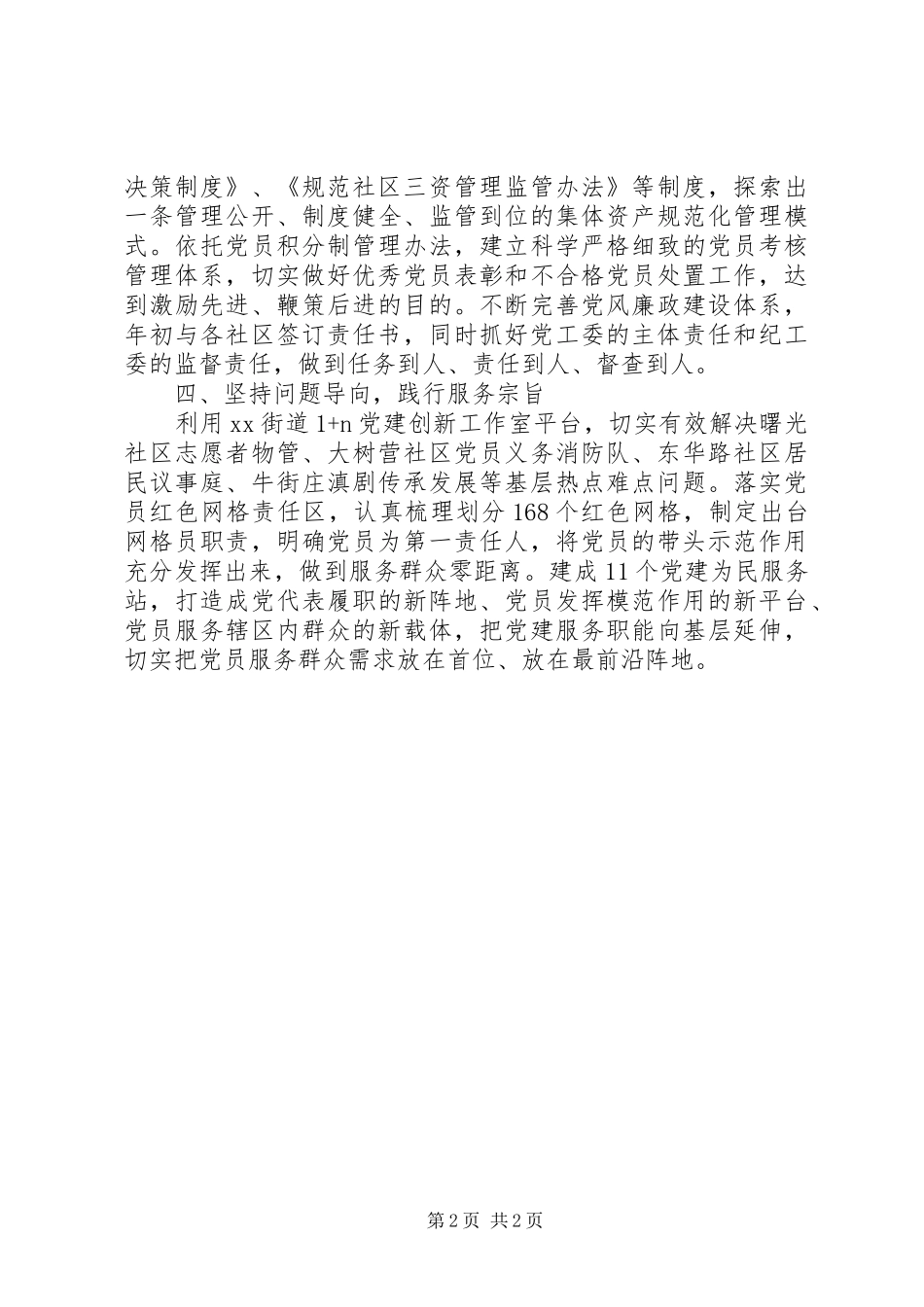 决策制度》、《规范社区三资管理监管办法》等制度，探索出一条管理公开、制度健全、监管到位的集体资产规范化管理模式。依托党员积分制管理办法，建立科学严格细致的党员考核管理体系，切实做好优秀党员表彰和不合格党员处置工作，达到激励先进、鞭策后进的目的。不断完善党风廉政建设体系，年初与各社区签订责任书，同时抓好党工委的主体责任和纪工委的监督责任，做到任务到人、责任到人、督查到人。

四、坚持问题导向，践行服务宗旨

利用 xx 街道 1+n 党建创新工作室平台，切实有效解决曙光社区志愿者物管、大树营社区党员义务消防队、东华路社区居民议事庭、牛街庄滇剧传承发展等基层热点难点问题。落实党员红色网格责任区，认真梳理划分 168 个红色网格，制定出台网格员职责，明确党员为第一责任人，将党员的带头示范作用充分发挥出来，做到服务群众零距离。建成 11 个党建为民服务站，打造成党代表履职的新阵地、党员发挥模范作用的新平台、党员服务辖区内群众的新载体，把党建服务职能向基层延伸，切实把党员服务群众需求放在首位、放在最前沿阵地。

第 2 页 共 2 页